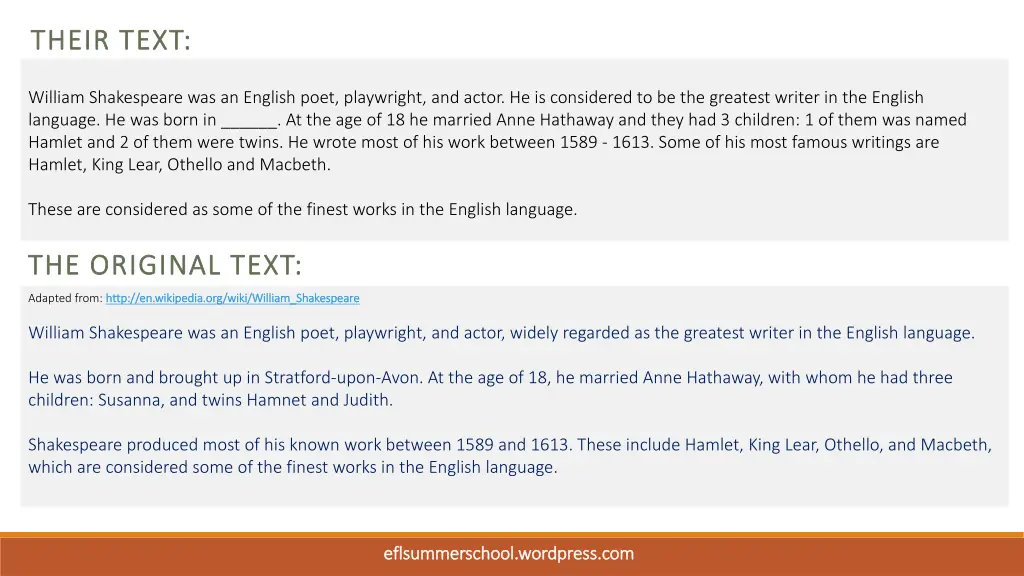 THEIR TEXT:

William Shakespeare was an English poet, playwright, and actor. He is considered to be the greatest writer in the English language. He was born in ______. At the age of 18 he married Anne Hathaway and they had 3 children: 1 of them was named Hamlet and 2 of them were twins. He wrote most of his work between 1589 - 1613. Some of his most famous writings are Hamlet, King Lear, Othello and Macbeth.

These are considered as some of the finest works in the English language.

THE ORIGINAL TEXT:

Adapted from: http://en.wikipedia.org/wiki/William_Shakespeare

William Shakespeare was an English poet, playwright, and actor, widely regarded as the greatest writer in the English language.

He was born and brought up in Stratford-upon-Avon. At the age of 18, he married Anne Hathaway, with whom he had three children: Susanna, and twins Hamnet and Judith.

Shakespeare produced most of his known work between 1589 and 1613. These include Hamlet, King Lear, Othello, and Macbeth, which are considered some of the finest works in the English language.

eflsummerschool.wordpress.com